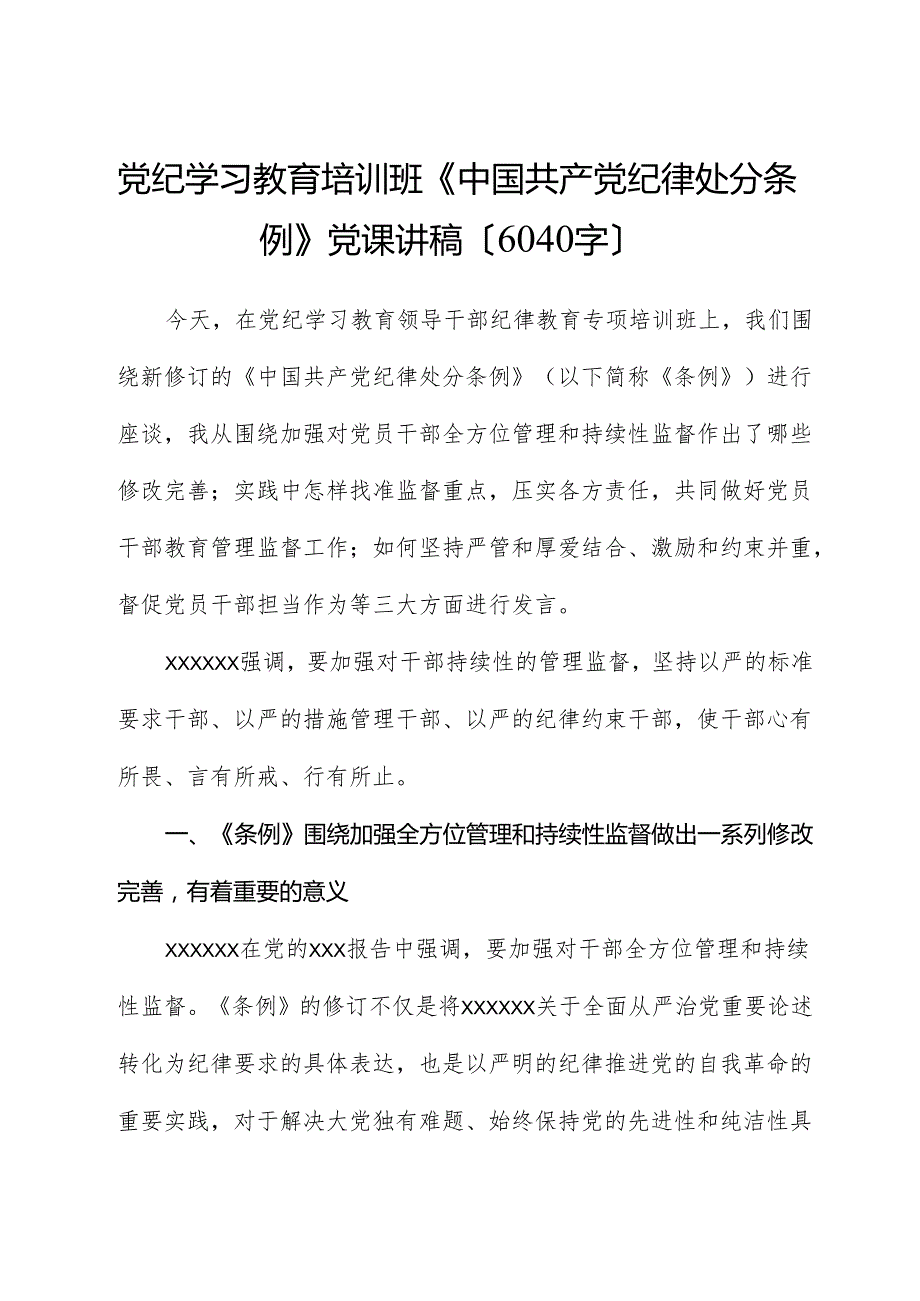 党纪学习教育培训班《中国共产党纪律处分条例》党课讲稿〔6040字〕

今天，在党纪学习教育领导干部纪律教育专项培训班上，我们围绕新修订的《中国共产党纪律处分条例》（以下简称《条例》）进行座谈，我从围绕加强对党员干部全方位管理和持续性监督作出了哪些修改完善；实践中怎样找准监督重点，压实各方责任，共同做好党员干部教育管理监督工作；如何坚持严管和厚爱结合、激励和约束并重，督促党员干部担当作为等三大方面进行发言。

xxxxxx强调，要加强对干部持续性的管理监督，坚持以严的标准要求干部、以严的措施管理干部、以严的纪律约束干部，使干部心有所畏、言有所戒、行有所止。

一、《条例》围绕加强全方位管理和持续性监督做出一系列修改完善，有着重要的意义

xxxxxx在党的xxx报告中强调，要加强对干部全方位管理和持续性监督。《条例》的修订不仅是将xxxxxx关于全面从严治党重要论述转化为纪律要求的具体表达，也是以严明的纪律推进党的自我革命的重要实践，对于解决大党独有难题、始终保持党的先进性和纯洁性具